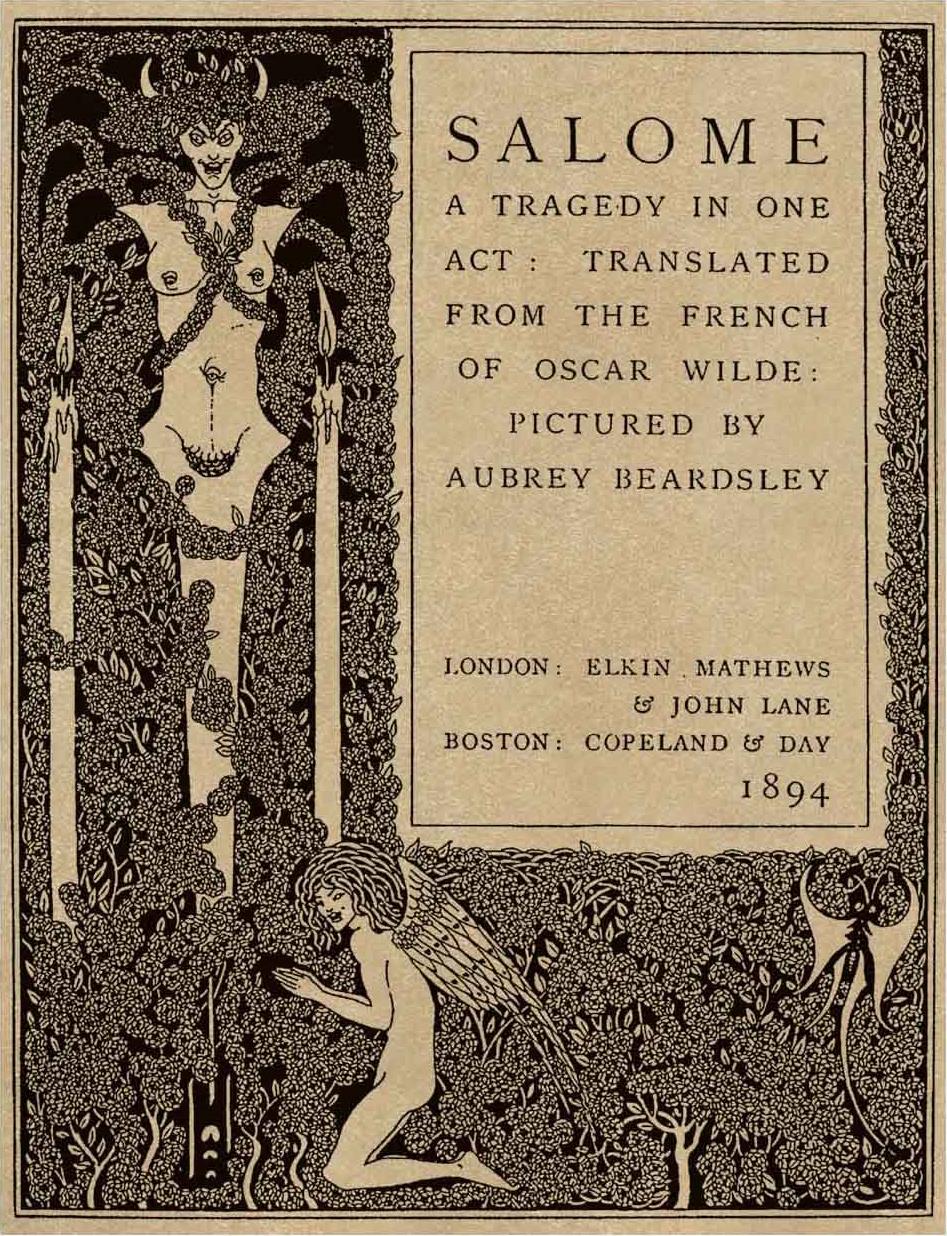 SALOME
A TRAGEDY IN ONE ACT: TRANSLATED FROM THE FRENCH OF OSCAR WILDE: PICTURED BY AUBREY BEARDSLEY

LONDON: ELKIN MATHEWS & JOHN LANE
BOSTON: COPELAND & DAY
1894